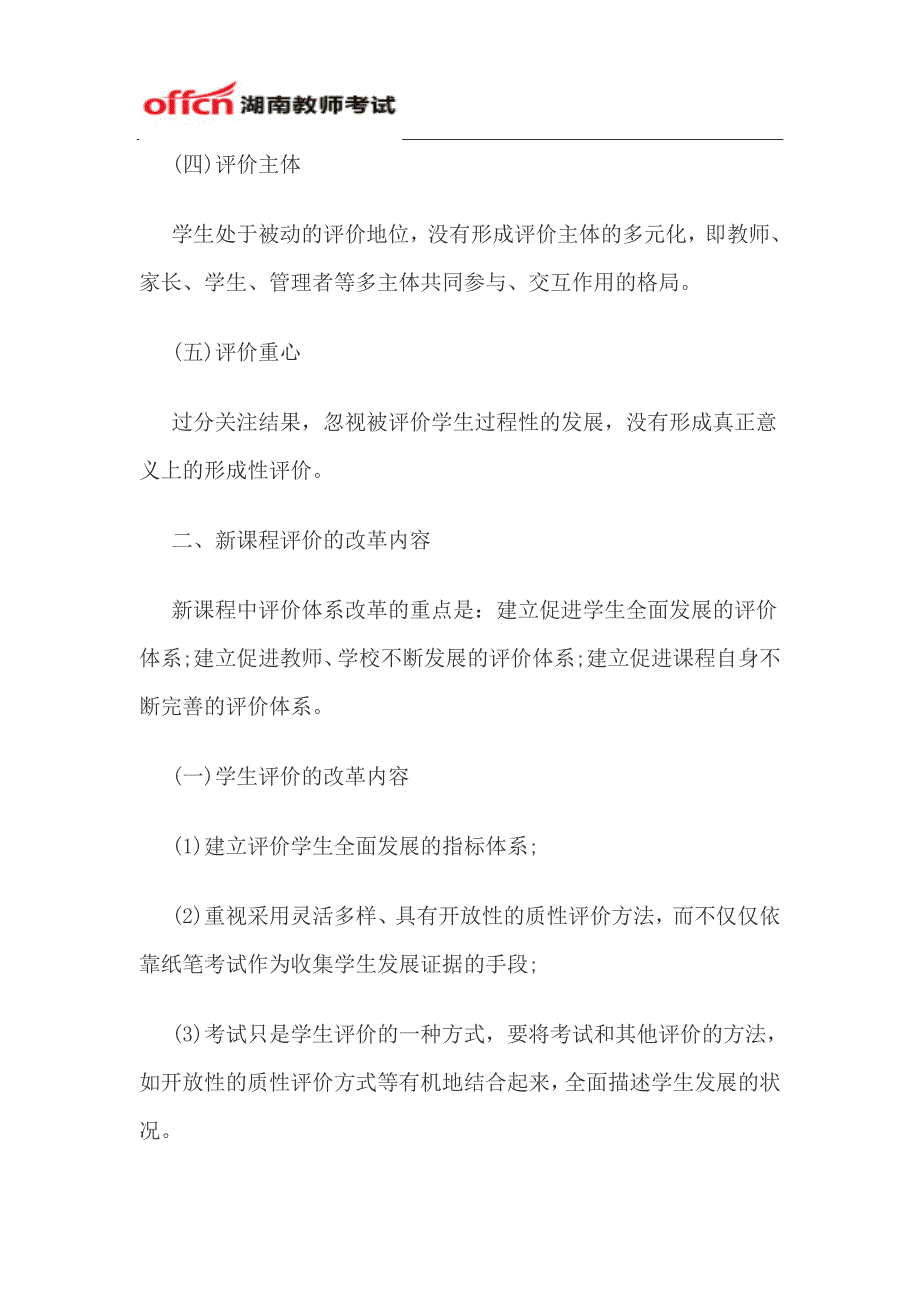 offcn 湖南教师考试

(四)评价主体

学生处于被动的评价地位，没有形成评价主体的多元化，即教师、家长、学生、管理者等多主体共同参与、交互作用的格局。

(五)评价重心

过分关注结果，忽视被评价学生过程性的发展，没有形成真正意义上的形成性评价。

二、新课程评价的改革内容

新课程中评价体系改革的重点是：建立促进学生全面发展的评价体系;建立促进教师、学校不断发展的评价体系;建立促进课程自身不断完善的评价体系。

(一)学生评价的改革内容

(1)建立评价学生全面发展的指标体系;

(2)重视采用灵活多样、具有开放性的质性评价方法，而不仅仅依靠纸笔考试作为收集学生发展证据的手段;

(3)考试只是学生评价的一种方式，要将考试和其他评价的方法，如开放性的质性评价方式等有机地结合起来，全面描述学生发展的状况。